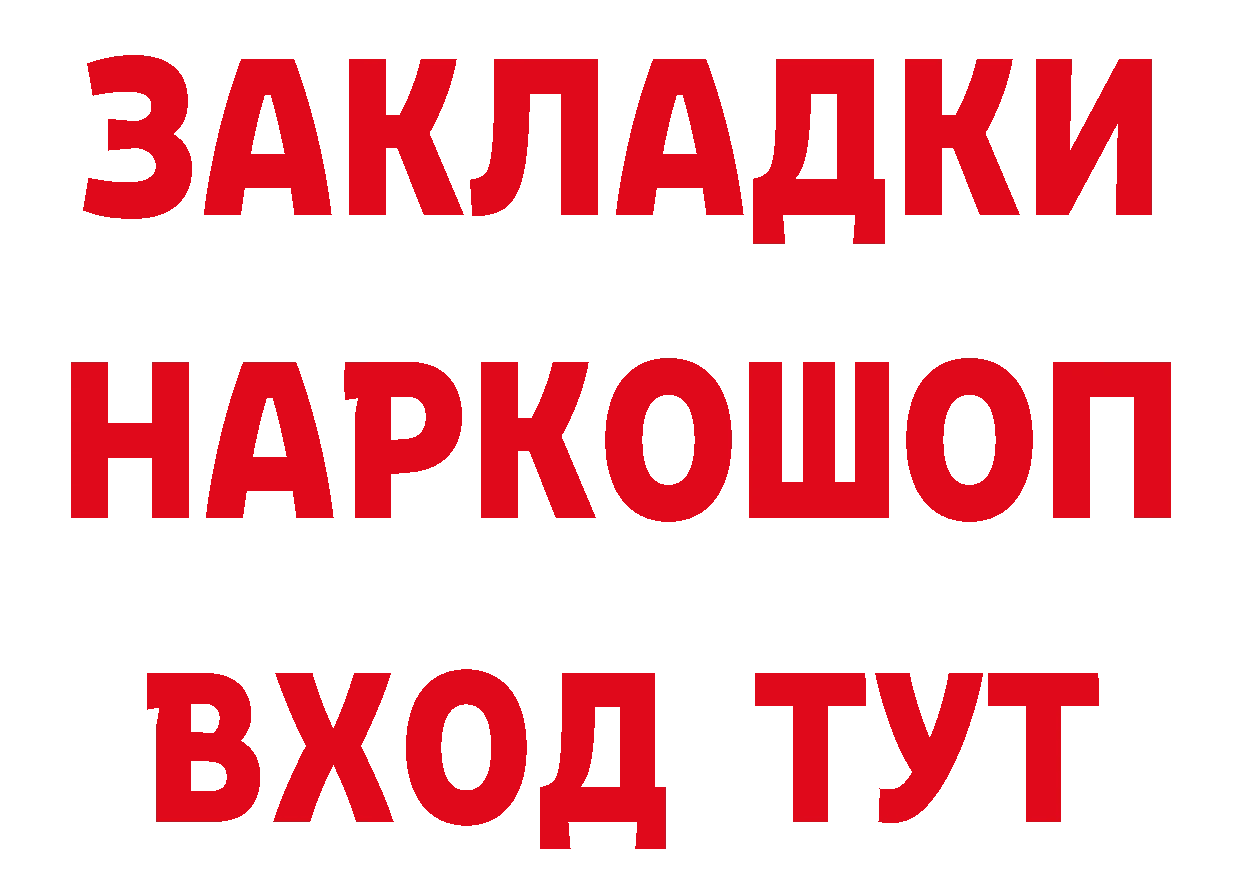 ЗАКЛАДКИ НАРКОШОП ВХОД ТУТ